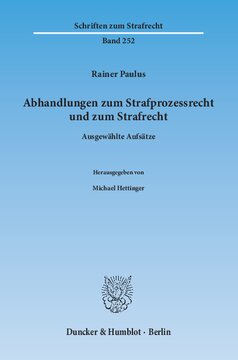 Schriften zum Strafrecht

Band 252

Rainer Paulus

Abhandlungen zum Strafprozessrecht und zum Strafrecht

Ausgewählte Aufsätze

Herausgegeben von

Michael Hettinger

Duncker & Humblot · Berlin